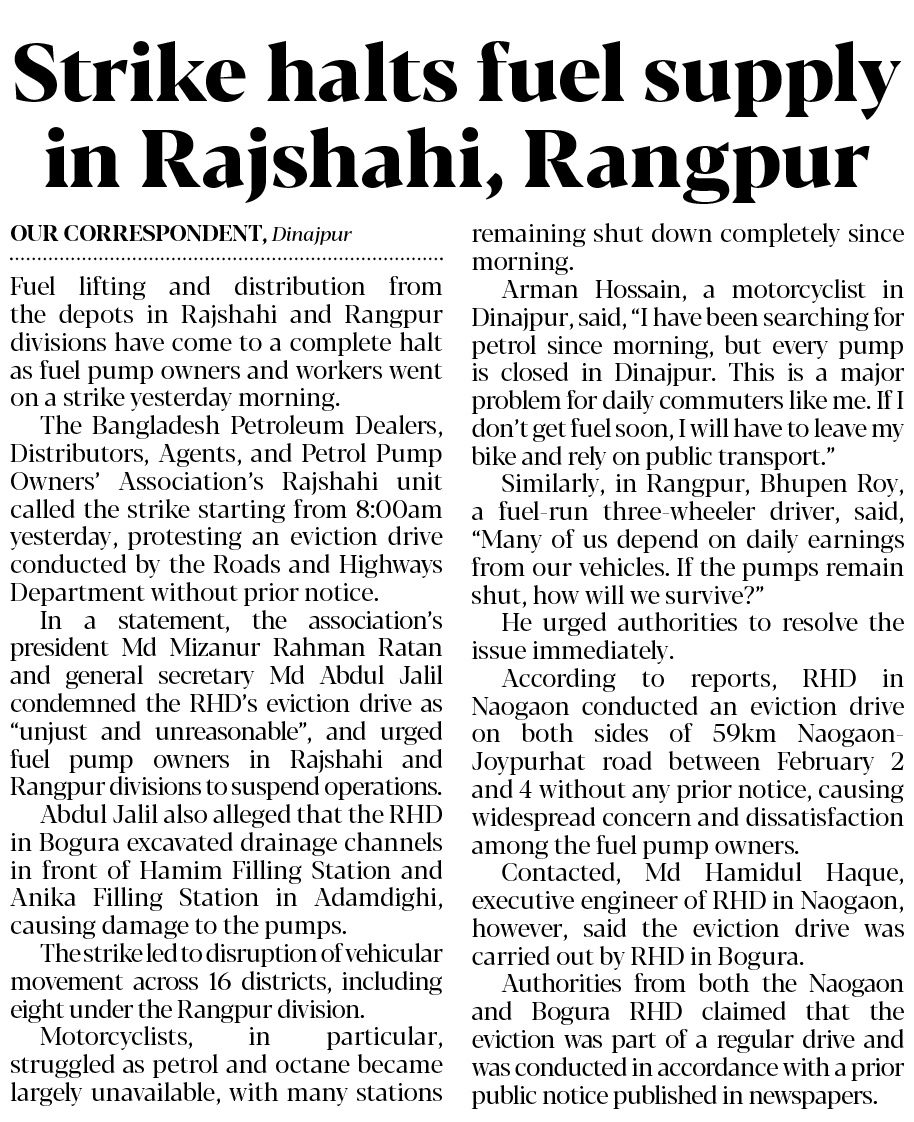 Strike halts fuel supply in Rajshahi, Rangpur

OUR CORRESPONDENT, Dinajpur

Fuel lifting and distribution from the depots in Rajshahi and Rangpur divisions have come to a complete halt as fuel pump owners and workers went on a strike yesterday morning.

The Bangladesh Petroleum Dealers, Distributors, Agents, and Petrol Pump Owners' Association's Rajshahi unit called the strike starting from 8:00am yesterday, protesting an eviction drive conducted by the Roads and Highways Department without prior notice.

In a statement, the association's president Md Mizanur Rahman Ratan and general secretary Md Abdul Jalil condemned the RHD's eviction drive as "unjust and unreasonable", and urged fuel pump owners in Rajshahi and Rangpur divisions to suspend operations.

Abdul Jalil also alleged that the RHD in Bogura excavated drainage channels in front of Hamim Filling Station and Anika Filling Station in Adamdighi, causing damage to the pumps.

The strike led to disruption of vehicular movement across 16 districts, including eight under the Rangpur division.

Motorcyclists, in particular, struggled as petrol and octane became largely unavailable, with many stations remaining shut down completely since morning.

Arman Hossain, a motorcyclist in Dinajpur, said, "I have been searching for petrol since morning, but every pump is closed in Dinajpur. This is a major problem for daily commuters like me. If I don't get fuel soon, I will have to leave my bike and rely on public transport."

Similarly, in Rangpur, Bhupen Roy, a fuel-run three-wheeler driver, said, "Many of us depend on daily earnings from our vehicles. If the pumps remain shut, how will we survive?"

He urged authorities to resolve the issue immediately.

According to reports, RHD in Naogaon conducted an eviction drive on both sides of 59km Naogaon-Joypurhat road between February 2 and 4 without any prior notice, causing widespread concern and dissatisfaction among the fuel pump owners.

Contacted, Md Hamidul Haque, executive engineer of RHD in Naogaon, however, said the eviction drive was carried out by RHD in Bogura.

Authorities from both the Naogaon and Bogura RHD claimed that the eviction was part of a regular drive and was conducted in accordance with a prior public notice published in newspapers.